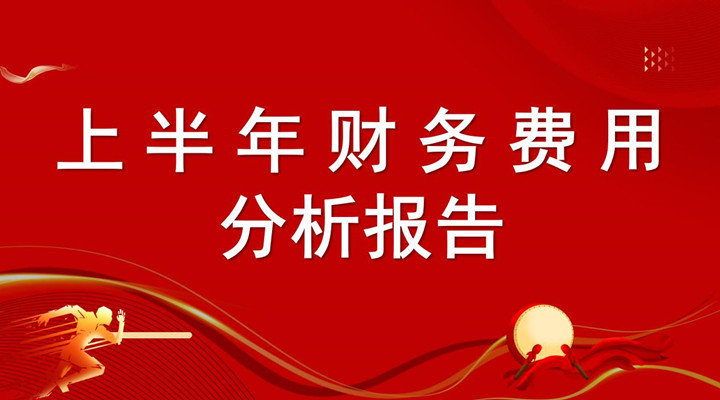 上半年财务费用
分析报告